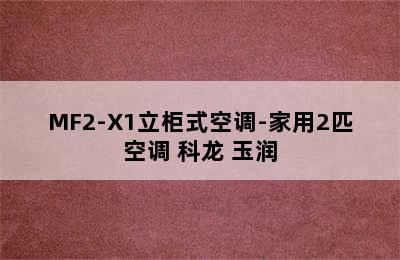 MF2-X1立柜式空调-家用2匹空调 科龙 玉润